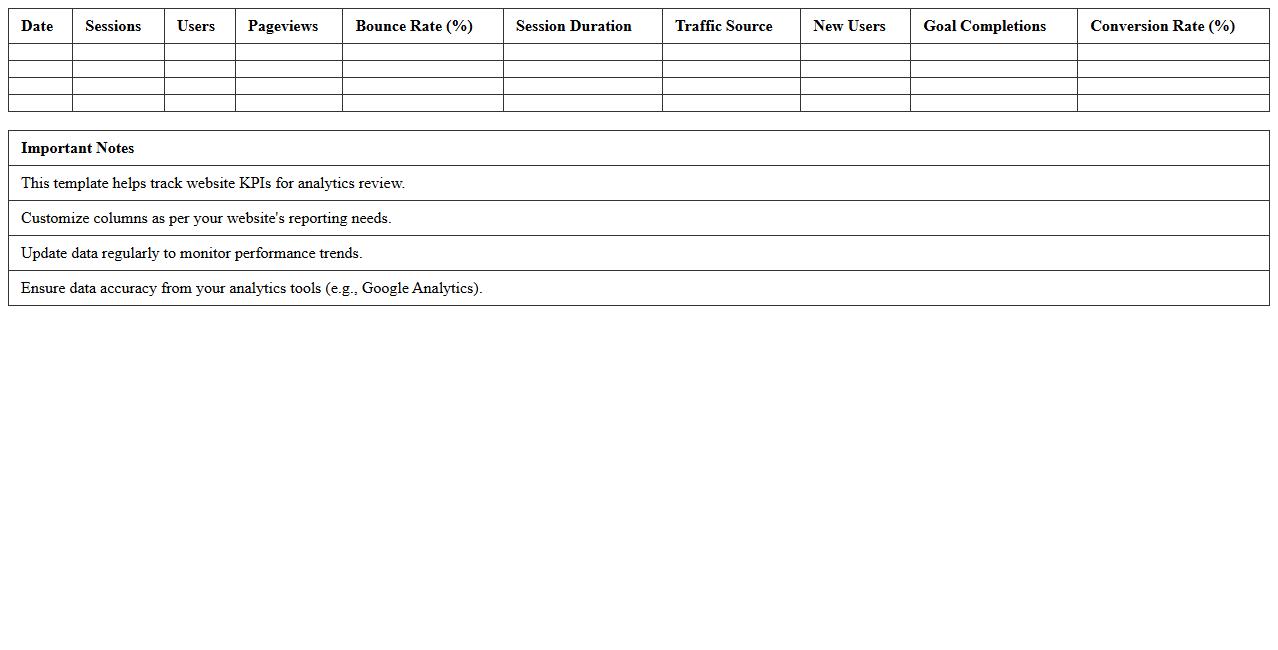 | Date | Sessions | Users | Pageviews | Bounce Rate (%) | Session Duration | Traffic Source | New Users | Goal Completions | Conversion Rate (%) |
|---|---|---|---|---|---|---|---|---|---|
| | | | | | | | | | |
| | | | | | | | | | |
| | | | | | | | | | |
| | | | | | | | | | |

| Important Notes |
|---|
| This template helps track website KPIs for analytics review. |
| Customize columns as per your website's reporting needs. |
| Update data regularly to monitor performance trends. |
| Ensure data accuracy from your analytics tools (e.g., Google Analytics). |